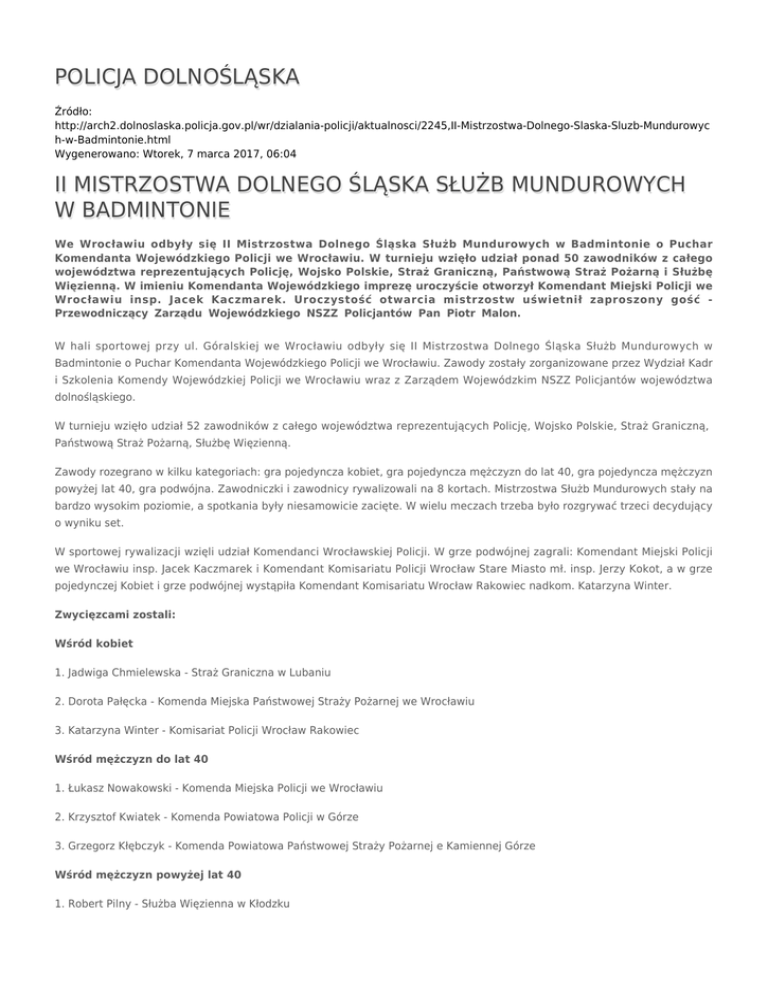 POLICJA DOLNOŚLĄSKA

Źródło:
http://arch2.dolnoslaska.policja.gov.pl/wr/dzialania-policji/aktualnosci/2245,II-Mistrzostwa-Dolnego-Slaska-Sluzb-Mundurowych-w-Badmintonie.html
Wygenerowano: Wtorek, 7 marca 2017, 06:04

II MISTRZOSTWA DOLNEGO ŚLĄSKA SŁUŻB MUNDUROWYCH W BADMINTONIE

We Wrocławiu odbyły się II Mistrzostwa Dolnego Śląska Służb Mundurowych w Badmintonie o Puchar Komendanta Wojewódzkiego Policji we Wrocławiu. W turnieju wzięło udział ponad 50 zawodników z całego województwa reprezentujących Policję, Wojsko Polskie, Straż Graniczną, Państwową Straż Pożarną i Służbę Więzienną. W imieniu Komendanta Wojewódzkiego imprezę uroczyście otworzył Komendant Miejski Policji we Wrocławiu insp. Jacek Kaczmarek. Uroczystość otwarcia mistrzostw uświetnił zaproszony gość - Przewodniczący Zarządu Wojewódzkiego NSZZ Policjantów Pan Piotr Malon.

W hali sportowej przy ul. Góralskiej we Wrocławiu odbyły się II Mistrzostwa Dolnego Śląska Służb Mundurowych w Badmintonie o Puchar Komendanta Wojewódzkiego Policji we Wrocławiu. Zawody zostały zorganizowane przez Wydział Kadr i Szkolenia Komendy Wojewódzkiej Policji we Wrocławiu wraz z Zarządem Wojewódzkim NSZZ Policjantów województwa dolnośląskiego.

W turnieju wzięło udział 52 zawodników z całego województwa reprezentujących Policję, Wojsko Polskie, Straż Graniczną, Państwową Straż Pożarną, Służbę Więzienną.

Zawody rozegrano w kilku kategoriach: gra pojedyncza kobiet, gra pojedyncza mężczyzn do lat 40, gra pojedyncza mężczyzn powyżej lat 40, gra podwójna. Zawodniczki i zawodnicy rywalizowali na 8 kortach. Mistrzostwa Służb Mundurowych stały na bardzo wysokim poziomie, a spotkania były niesamowicie zacięte. W wielu meczach trzeba było rozgrywać trzeci decydujący o wyniku set.

W sportowej rywalizacji wzięli udział Komendanci Wrocławskiej Policji. W grze podwójnej zagrali: Komendant Miejski Policji we Wrocławiu insp. Jacek Kaczmarek i Komendant Komisariatu Policji Wrocław Stare Miasto mł. insp. Jerzy Kokot, a w grze pojedynczej Kobiet i grze podwójnej wystąpiła Komendant Komisariatu Wrocław Rakowiec nadkom. Katarzyna Winter.

Zwycięzcami zostali:

Wśród kobiet

1. Jadwiga Chmielewska - Straż Graniczna w Lubaniu

2. Dorota Pałęcka - Komenda Miejska Państwowej Straży Pożarnej we Wrocławiu

3. Katarzyna Winter - Komisariat Policji Wrocław Rakowiec

Wśród mężczyzn do lat 40

1. Łukasz Nowakowski - Komenda Miejska Policji we Wrocławiu

2. Krzysztof Kwiatek - Komenda Powiatowa Policji w Górze

3. Grzegorz Kłębczyk - Komenda Powiatowa Państwowej Straży Pożarnej e Kamiennej Górze

Wśród mężczyzn powyżej lat 40

1. Robert Pilny - Służba Więzienna w Kłodzku